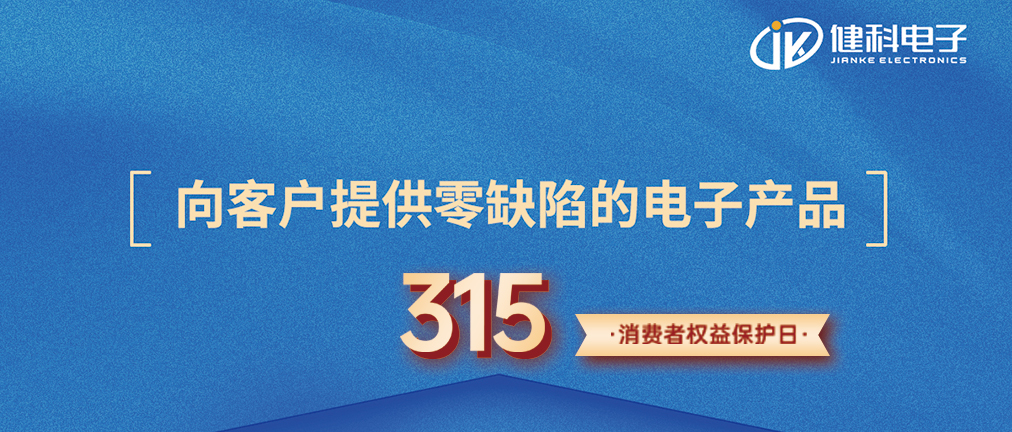 健科电子
JIANKE ELECTRONICS

向客户提供零缺陷的电子产品

315

·消费者权益保护日·